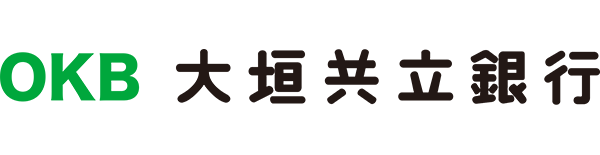 OKB 大垣共立銀行